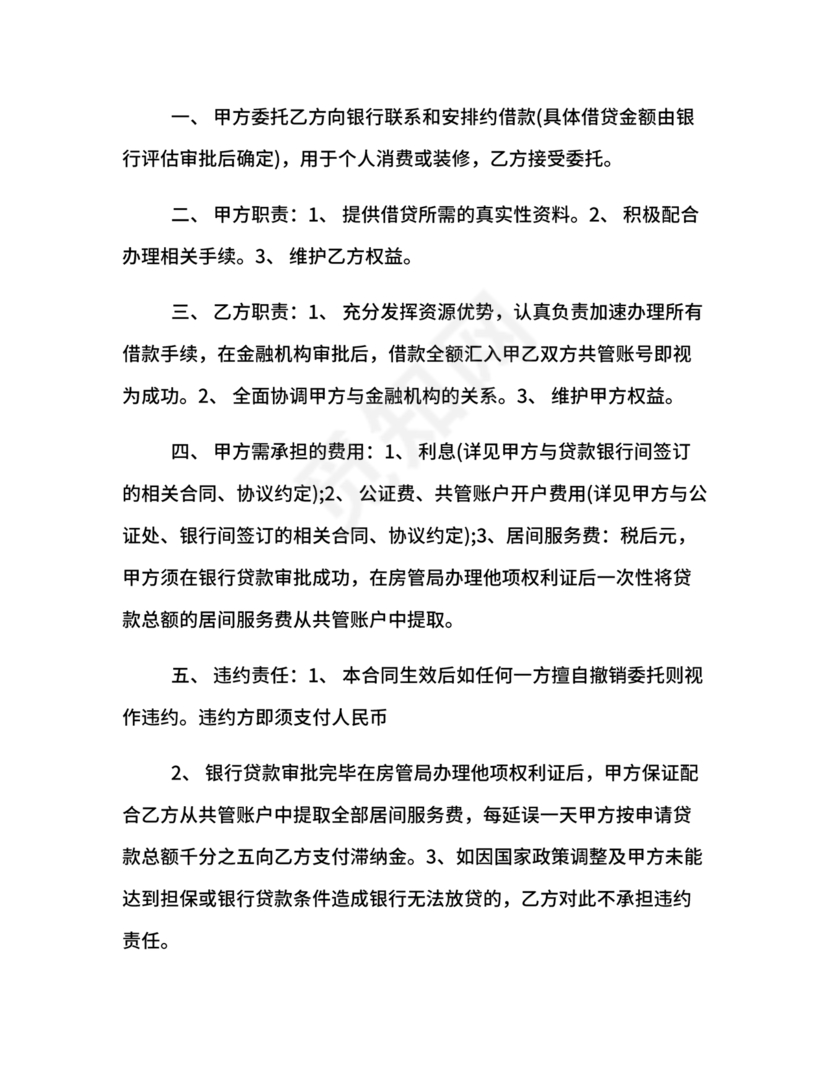 一、 甲方委托乙方向银行联系和安排约借款(具体借贷金额由银行评估审批后确定)，用于个人消费或装修，乙方接受委托。

二、 甲方职责：1、 提供借贷所需的真实性资料。2、 积极配合办理相关手续。3、 维护乙方权益。

三、 乙方职责：1、 充分发挥资源优势，认真负责加速办理所有借款手续，在金融机构审批后，借款全额汇入甲乙双方共管账号即视为成功。2、 全面协调甲方与金融机构的关系。3、 维护甲方权益。

四、 甲方需承担的费用：1、 利息(详见甲方与贷款银行间签订的相关合同、协议约定);2、 公证费、共管账户开户费用(详见甲方与公证处、银行间签订的相关合同、协议约定);3、居间服务费：税后元，甲方须在银行贷款审批成功，在房管局办理他项权利证后一次性将贷款总额的居间服务费从共管账户中提取。

五、 违约责任：1、 本合同生效后如任何一方擅自撤销委托则视作违约。违约方即须支付人民币

2、 银行贷款审批完毕在房管局办理他项权利证后，甲方保证配合乙方从共管账户中提取全部居间服务费，每延误一天甲方按申请贷款总额千分之五向乙方支付滞纳金。3、如因国家政策调整及甲方未能达到担保或银行贷款条件造成银行无法放贷的，乙方对此不承担违约责任。